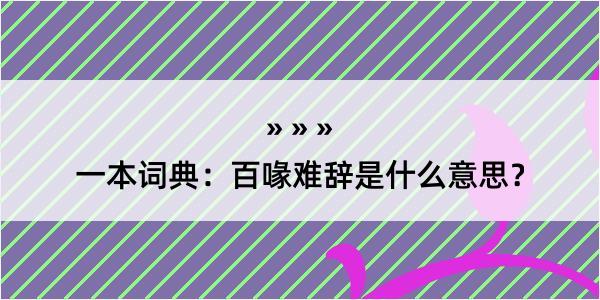 » » »

一本词典：百喙难辞是什么意思？